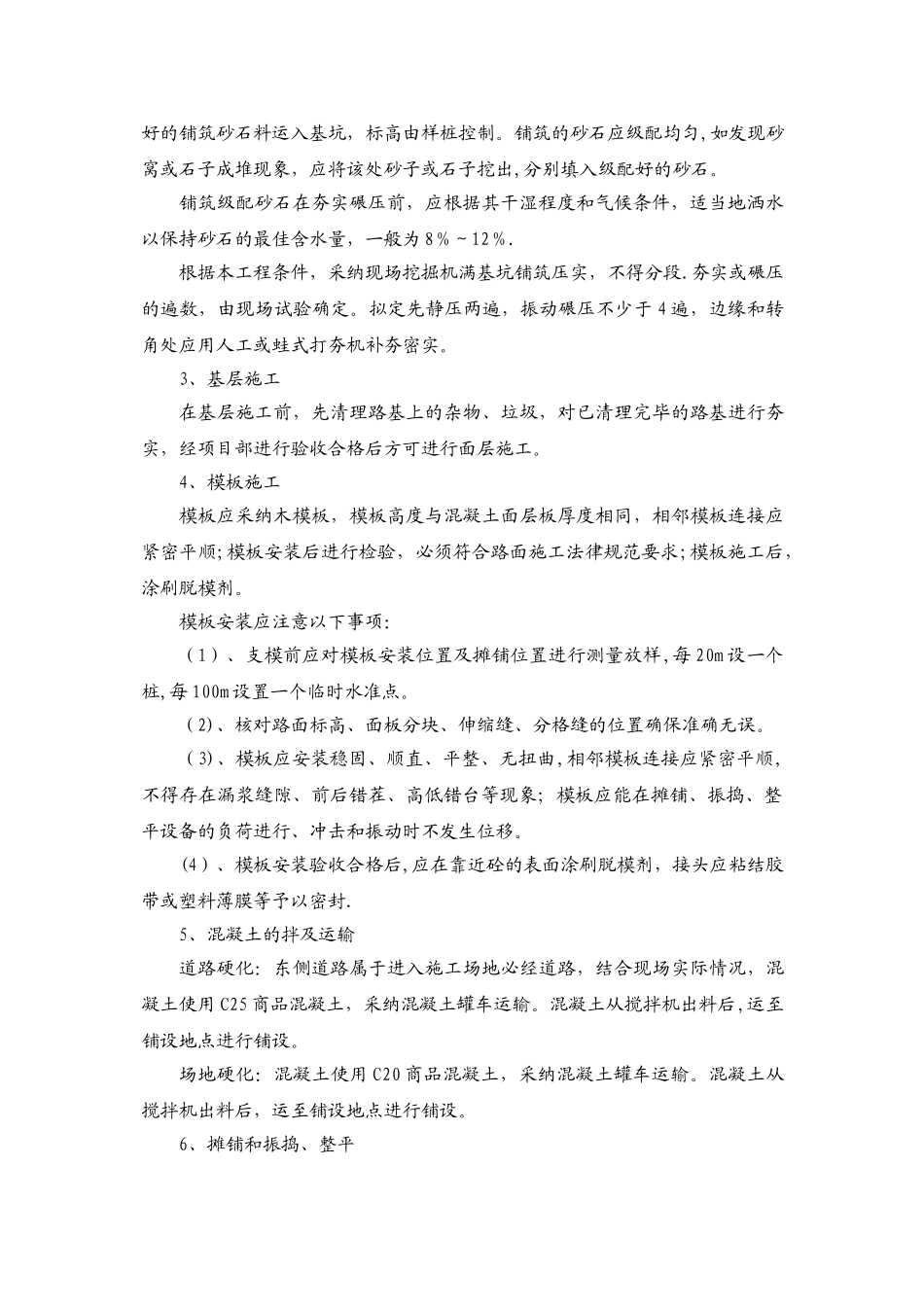 好的铺筑砂石料运入基坑，标高由样桩控制。铺筑的砂石应级配均匀,如发现砂窝或石子成堆现象，应将该处砂子或石子挖出,分别填入级配好的砂石。

铺筑级配砂石在夯实碾压前，应根据其干湿程度和气候条件，适当地洒水以保持砂石的最佳含水量，一般为8％～12％.

根据本工程条件，采纳现场挖掘机满基坑铺筑压实，不得分段.夯实或碾压的遍数，由现场试验确定。拟定先静压两遍，振动碾压不少于4遍，边缘和转角处应用人工或蛙式打夯机补夯密实。

3、基层施工

在基层施工前，先清理路基上的杂物、垃圾，对已清理完毕的路基进行夯实，经项目部进行验收合格后方可进行面层施工。

4、模板施工

模板应采纳木模板，模板高度与混凝土面层板厚度相同，相邻模板连接应紧密平顺;模板安装后进行检验，必须符合路面施工法律规范要求;模板施工后，涂刷脱模剂。

模板安装应注意以下事项:

（1）、支模前应对模板安装位置及摊铺位置进行测量放样,每20m设一个桩,每100m设置一个临时水准点。

（2)、核对路面标高、面板分块、伸缩缝、分格缝的位置确保准确无误。

（3)、模板应安装稳固、顺直、平整、无扭曲,相邻模板连接应紧密平顺,不得存在漏浆缝隙、前后错茬、高低错台等现象；模板应能在摊铺、振捣、整平设备的负荷进行、冲击和振动时不发生位移。

(4）、模板安装验收合格后,应在靠近砼的表面涂刷脱模剂，接头应粘结胶带或塑料薄膜等予以密封.

5、混凝土的拌及运输

道路硬化：东侧道路属于进入施工场地必经道路，结合现场实际情况，混凝土使用C25商品混凝土，采纳混凝土罐车运输。混凝土从搅拌机出料后,运至铺设地点进行铺设。

场地硬化：混凝土使用C20商品混凝土，采纳混凝土罐车运输。混凝土从搅拌机出料后，运至铺设地点进行铺设。

6、摊铺和振捣、整平